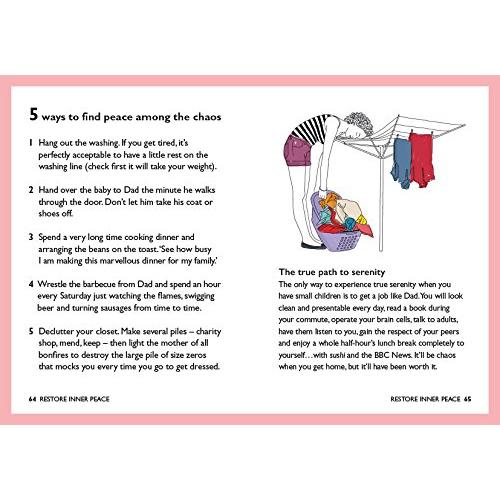 5 ways to find peace among the chaos

1 Hang out the washing. If you get tired, it's perfectly acceptable to have a little rest on the washing line (check first it will take your weight).

2 Hand over the baby to Dad the minute he walks through the door. Don't let him take his coat or shoes off.

3 Spend a very long time cooking dinner and arranging the beans on the toast. 'See how busy I am making this marvellous dinner for my family.'

4 Wrestle the barbecue from Dad and spend an hour every Saturday just watching the flames, swigging beer and turning sausages from time to time.

5 Declutter your closet. Make several piles – charity shop, mend, keep – then light the mother of all bonfires to destroy the large pile of size zeros that mocks you every time you go to get dressed.

64 RESTORE INNER PEACE

The true path to serenity
The only way to experience true serenity when you have small children is to get a job like Dad. You will look clean and presentable every day, read a book during your commute, operate your brain cells, talk to adults, have them listen to you, gain the respect of your peers and enjoy a whole half-hour's lunch break completely to yourself…with sushi and the BBC News. It'll be chaos when you get home, but it'll have been worth it.

RESTORE INNER PEACE 65